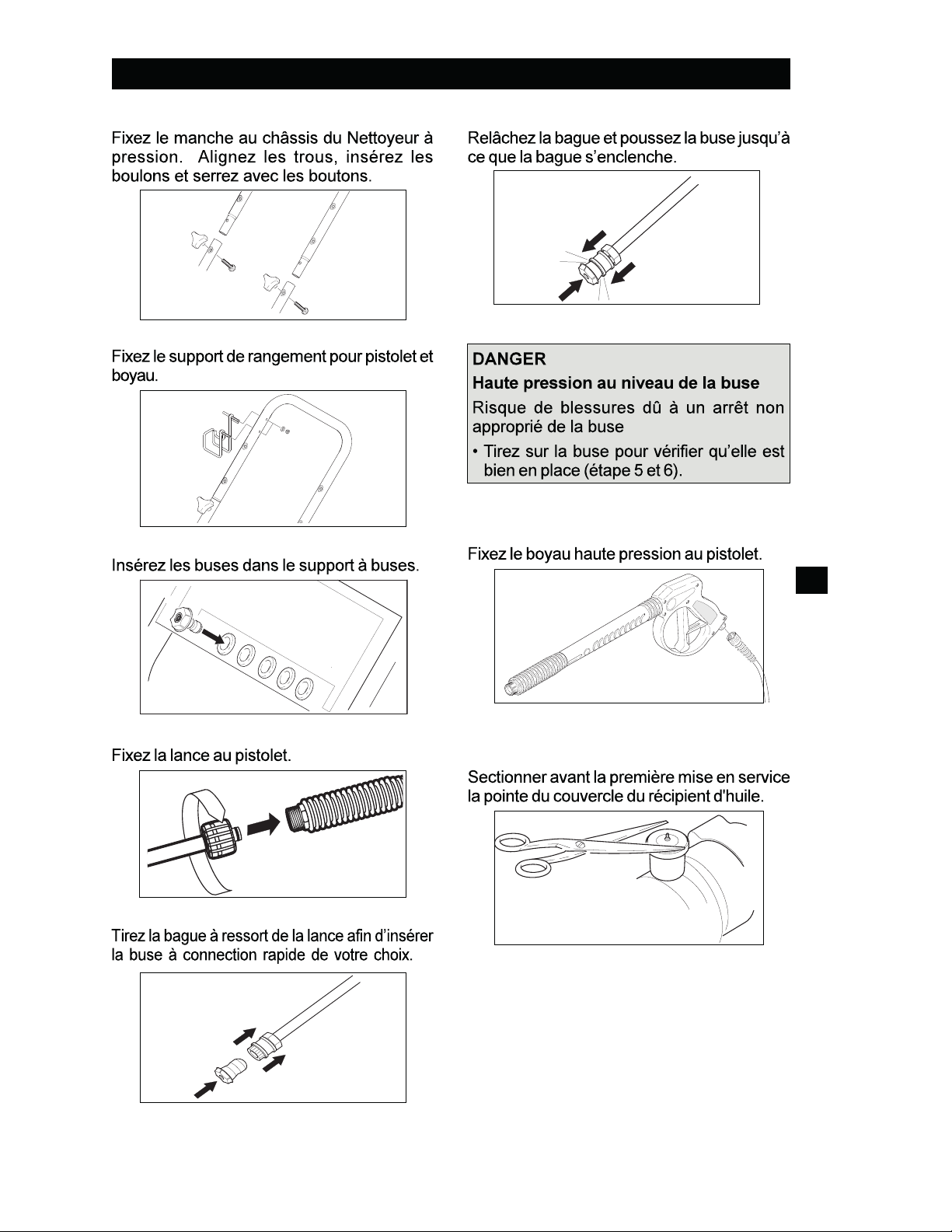 Fixez le manche au châssis du Nettoyeur à pression. Alignez les trous, insérez les boulons et serrez avec les boutons.

Fixez le support de rangement pour pistolet et boyau.

Insérez les buses dans le support à buses.

Fixez la lance au pistolet.

Tirez la bague à ressort de la lance afin d'insérer la buse à connection rapide de votre choix.

Relâchez la bague et poussez la buse jusqu'à ce que la bague s'enclenche.

DANGER

Haute pression au niveau de la buse

Risque de blessures dû à un arrêt non approprié de la buse

• Tirez sur la buse pour vérifier qu'elle est bien en place (étape 5 et 6).

Fixez le boyau haute pression au pistolet.

Sectionner avant la première mise en service la pointe du couvercle du récipient d'huile.